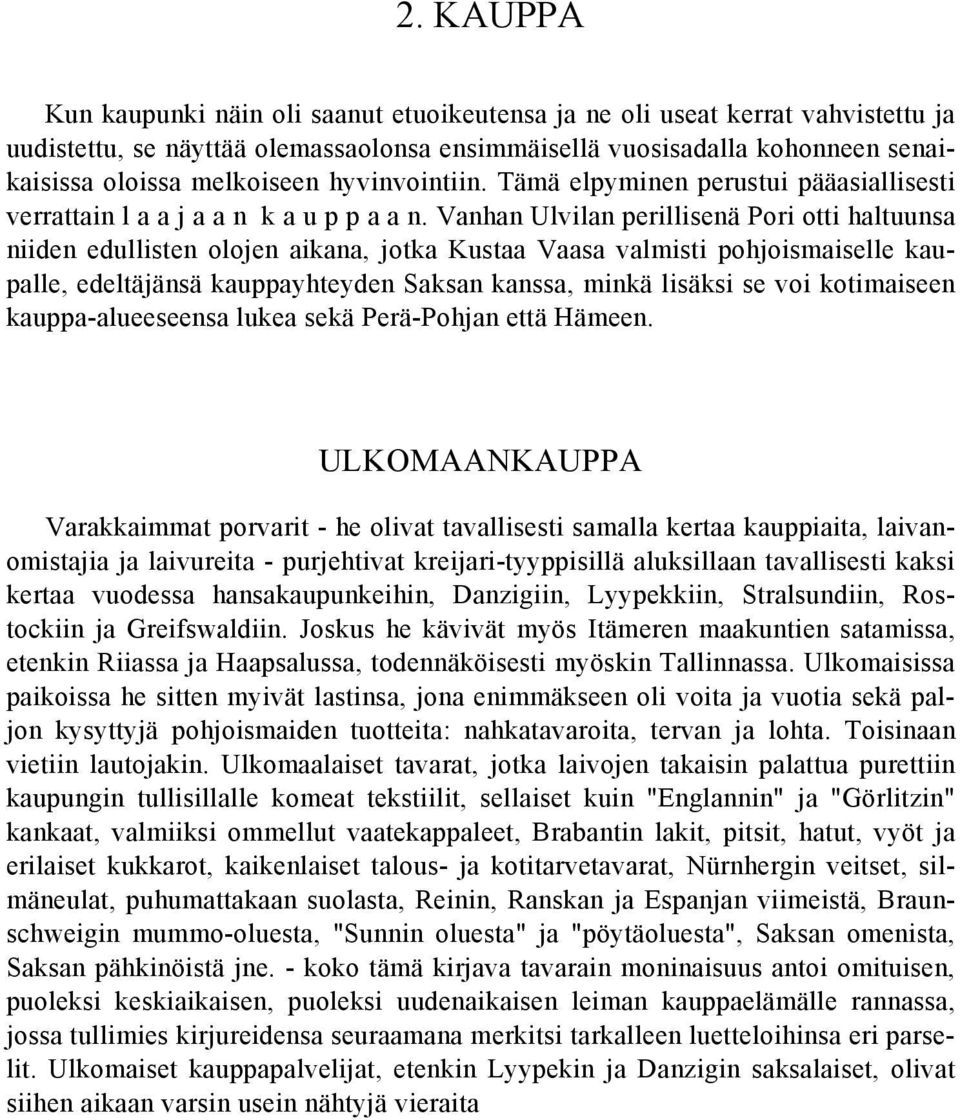 2. KAUPPA

Kun kaupunki näin oli saanut etuoikeutensa ja ne oli useat kerrat vahvistettu ja uudistettu, se näyttää olemassaolonsa ensimmäisellä vuosisadalla kohonneen senaikaisissa oloissa melkoiseen hyvinvointiin. Tämä elpyminen perustui pääasiallisesti verrattain l a a j a a n k a u p p a a n. Vanhan Ulvilan perillisenä Pori otti haltuunsa niiden edullisten olojen aikana, jotka Kustaa Vaasa valmisti pohjoismaiselle kaupalle, edeltäjänsä kauppayhteyden Saksan kanssa, minkä lisäksi se voi kotimaiseen kauppa-alueeseensa lukea sekä Perä-Pohjan että Hämeen.

ULKOMAANKAUPPA

Varakkaimmat porvarit - he olivat tavallisesti samalla kertaa kauppiaita, laivanomistajia ja laivureita - purjehtivat kreijari-tyyppisillä aluksillaan tavallisesti kaksi kertaa vuodessa hansakaupunkeihin, Danzigiin, Lyypekkiin, Stralsundiin, Rostockiin ja Greifswaldiin. Joskus he kävivät myös Itämeren maakuntien satamissa, etenkin Riiassa ja Haapsalussa, todennäköisesti myöskin Tallinnassa. Ulkomaisissa paikoissa he sitten myivät lastinsa, jona enimmäkseen oli voita ja vuotia sekä paljon kysyttyjä pohjoismaiden tuotteita: nahkatavaroita, tervan ja lohta. Toisinaan vietiin lautojakin. Ulkomaalaiset tavarat, jotka laivojen takaisin palattua purettiin kaupungin tullisillalle komeat tekstiilit, sellaiset kuin "Englannin" ja "Görlitzin" kankaat, valmiiksi ommellut vaatekappaleet, Brabantin lakit, pitsit, hatut, vyöt ja erilaiset kukkarot, kaikenlaiset talous- ja kotitarvetavarat, Nürnhergin veitset, silmäneulat, puhumattakaan suolasta, Reinin, Ranskan ja Espanjan viimeistä, Braunschweigin mummo-oluesta, "Sunnin oluesta" ja "pöytäoluesta", Saksan omenista, Saksan pähkinöistä jne. - koko tämä kirjava tavarain moninaisuus antoi omituisen, puoleksi keskiaikaisen, puoleksi uudenaikaisen leiman kauppaelämälle rannassa, jossa tullimies kirjureidensa seuraamana merkitsi tarkalleen luetteloihinsa eri parselit. Ulkomaiset kauppapalvelijat, etenkin Lyypekin ja Danzigin saksalaiset, olivat siihen aikaan varsin usein nähtyjä vieraita